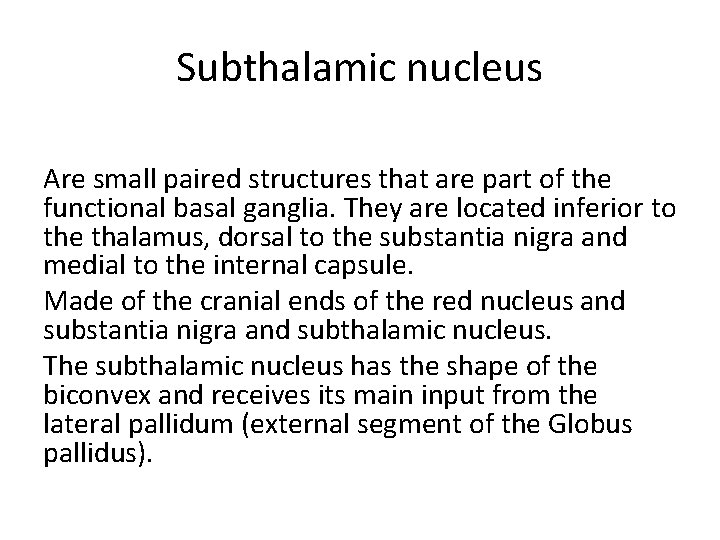 Subthalamic nucleus

Are small paired structures that are part of the functional basal ganglia. They are located inferior to the thalamus, dorsal to the substantia nigra and medial to the internal capsule.

Made of the cranial ends of the red nucleus and substantia nigra and subthalamic nucleus.

The subthalamic nucleus has the shape of the biconvex and receives its main input from the lateral pallidum (external segment of the Globus pallidus).